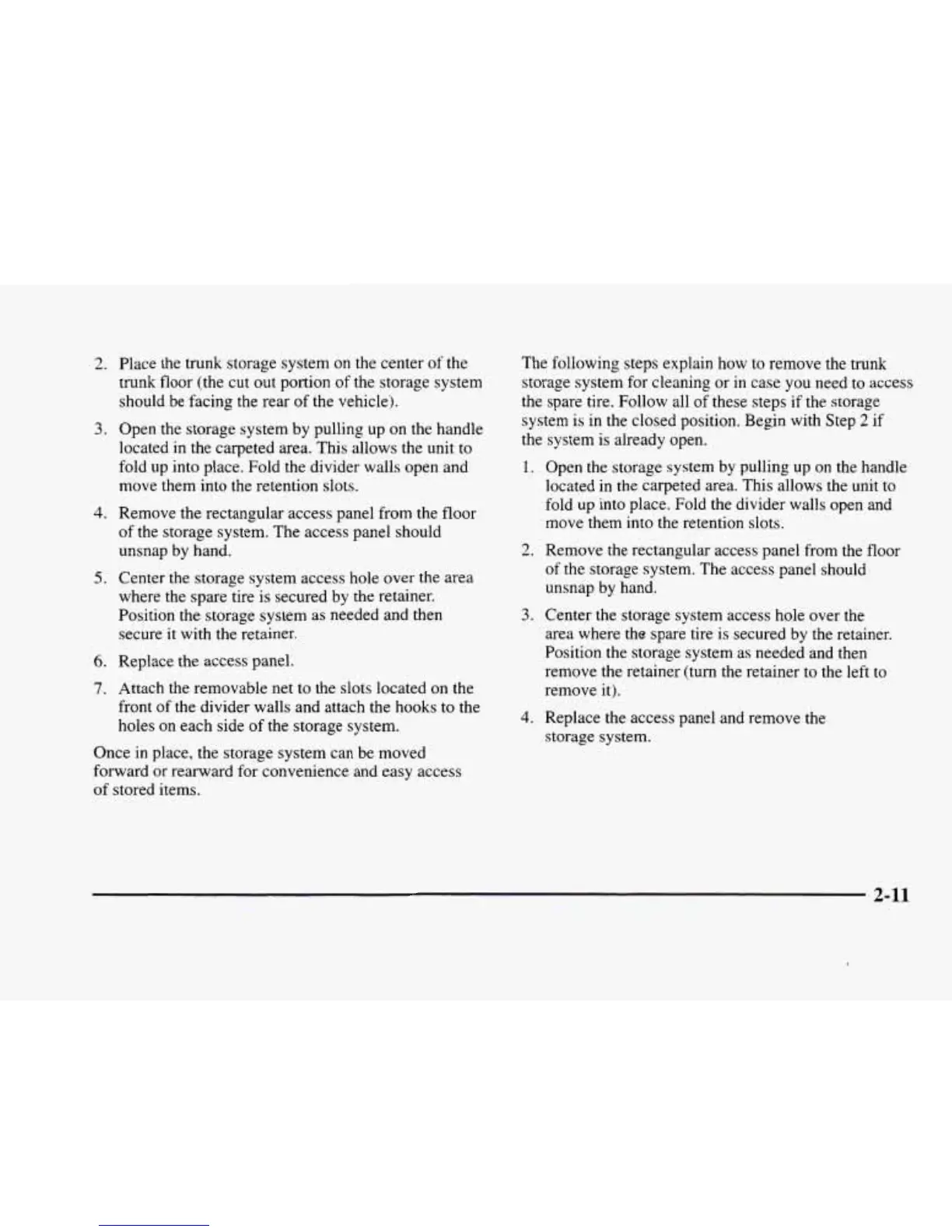 2. Place the trunk storage system on the center of the trunk floor (the cut out portion of the storage system should be facing the rear of the vehicle).

3. Open the storage system by pulling up on the handle located in the carpeted area. This allows the unit to fold up into place. Fold the divider walls open and move them into the retention slots.

4. Remove the rectangular access panel from the floor of the storage system. The access panel should unsnap by hand.

5. Center the storage system access hole over the area where the spare tire is secured by the retainer. Position the storage system as needed and then secure it with the retainer.

6. Replace the access panel.

7. Attach the removable net to the slots located on the front of the divider walls and attach the hooks to the holes on each side of the storage system.

Once in place, the storage system can be moved forward or rearward for convenience and easy access of stored items.

The following steps explain how to remove the trunk storage system for cleaning or in case you need to access the spare tire. Follow all of these steps if the storage system is in the closed position. Begin with Step 2 if the system is already open.

1. Open the storage system by pulling up on the handle located in the carpeted area. This allows the unit to fold up into place. Fold the divider walls open and move them into the retention slots.

2. Remove the rectangular access panel from the floor of the storage system. The access panel should unsnap by hand.

3. Center the storage system access hole over the area where the spare tire is secured by the retainer. Position the storage system as needed and then remove the retainer (turn the retainer to the left to remove it).

4. Replace the access panel and remove the storage system.

2-11